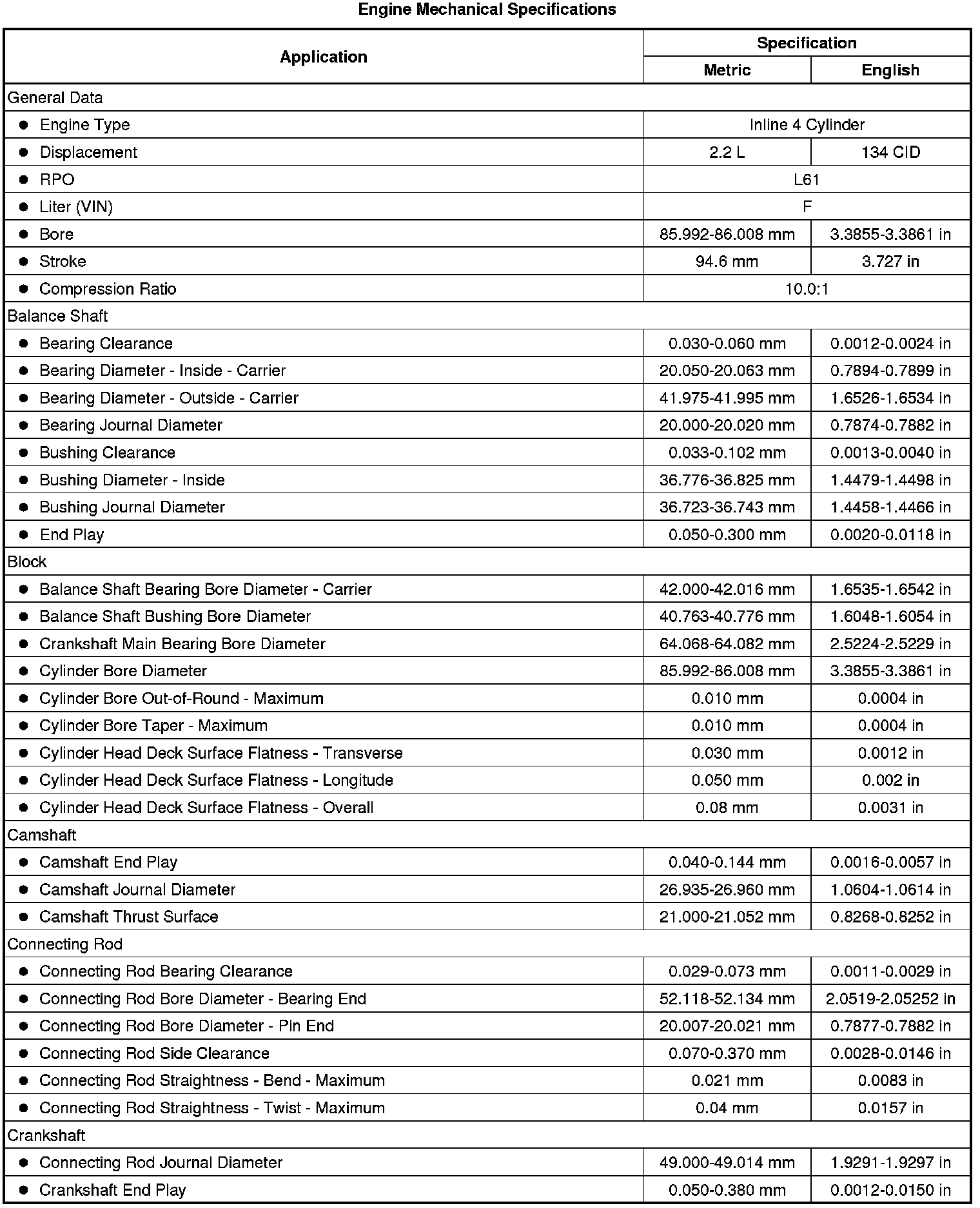 Engine Mechanical Specifications

| Application | Specification | |
|---|---|---|
| | Metric | English |
| General Data | | |
| ● Engine Type | Inline 4 Cylinder | |
| ● Displacement | 2.2 L | 134 CID |
| ● RPO | L61 | |
| ● Liter (VIN) | F | |
| ● Bore | 85.992-86.008 mm | 3.3855-3.3861 in |
| ● Stroke | 94.6 mm | 3.727 in |
| ● Compression Ratio | 10.0:1 | |
| Balance Shaft | | |
| ● Bearing Clearance | 0.030-0.060 mm | 0.0012-0.0024 in |
| ● Bearing Diameter - Inside - Carrier | 20.050-20.063 mm | 0.7894-0.7899 in |
| ● Bearing Diameter - Outside - Carrier | 41.975-41.995 mm | 1.6526-1.6534 in |
| ● Bearing Journal Diameter | 20.000-20.020 mm | 0.7874-0.7882 in |
| ● Bushing Clearance | 0.033-0.102 mm | 0.0013-0.0040 in |
| ● Bushing Diameter - Inside | 36.776-36.825 mm | 1.4479-1.4498 in |
| ● Bushing Journal Diameter | 36.723-36.743 mm | 1.4458-1.4466 in |
| ● End Play | 0.050-0.300 mm | 0.0020-0.0118 in |
| Block | | |
| ● Balance Shaft Bearing Bore Diameter - Carrier | 42.000-42.016 mm | 1.6535-1.6542 in |
| ● Balance Shaft Bushing Bore Diameter | 40.763-40.776 mm | 1.6048-1.6054 in |
| ● Crankshaft Main Bearing Bore Diameter | 64.068-64.082 mm | 2.5224-2.5229 in |
| ● Cylinder Bore Diameter | 85.992-86.008 mm | 3.3855-3.3861 in |
| ● Cylinder Bore Out-of-Round - Maximum | 0.010 mm | 0.0004 in |
| ● Cylinder Bore Taper - Maximum | 0.010 mm | 0.0004 in |
| ● Cylinder Head Deck Surface Flatness - Transverse | 0.030 mm | 0.0012 in |
| ● Cylinder Head Deck Surface Flatness - Longitude | 0.050 mm | 0.002 in |
| ● Cylinder Head Deck Surface Flatness - Overall | 0.08 mm | 0.0031 in |
| Camshaft | | |
| ● Camshaft End Play | 0.040-0.144 mm | 0.0016-0.0057 in |
| ● Camshaft Journal Diameter | 26.935-26.960 mm | 1.0604-1.0614 in |
| ● Camshaft Thrust Surface | 21.000-21.052 mm | 0.8268-0.8252 in |
| Connecting Rod | | |
| ● Connecting Rod Bearing Clearance | 0.029-0.073 mm | 0.0011-0.0029 in |
| ● Connecting Rod Bore Diameter - Bearing End | 52.118-52.134 mm | 2.0519-2.05252 in |
| ● Connecting Rod Bore Diameter - Pin End | 20.007-20.021 mm | 0.7877-0.7882 in |
| ● Connecting Rod Side Clearance | 0.070-0.370 mm | 0.0028-0.0146 in |
| ● Connecting Rod Straightness - Bend - Maximum | 0.021 mm | 0.0083 in |
| ● Connecting Rod Straightness - Twist - Maximum | 0.04 mm | 0.0157 in |
| Crankshaft | | |
| ● Connecting Rod Journal Diameter | 49.000-49.014 mm | 1.9291-1.9297 in |
| ● Crankshaft End Play | 0.050-0.380 mm | 0.0012-0.0150 in |